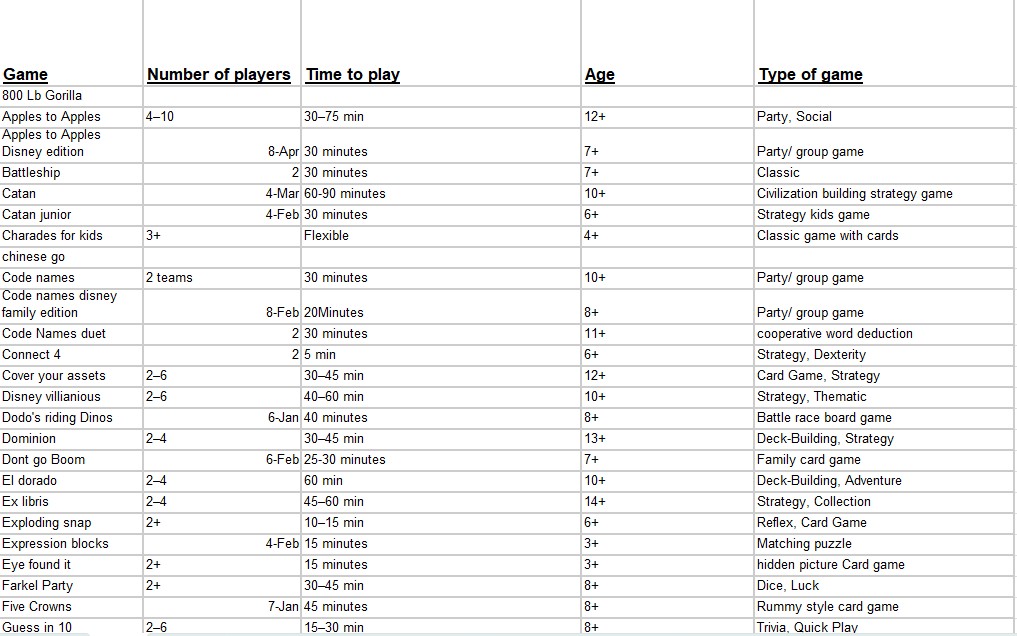 | Game | Number of players | Time to play | Age | Type of game |
|---|---|---|---|---|
| 800 Lb Gorilla | | | | |
| Apples to Apples | 4–10 | 30–75 min | 12+ | Party, Social |
| Apples to Apples Disney edition | 8-Apr | 30 minutes | 7+ | Party/ group game |
| Battleship | 2 | 30 minutes | 7+ | Classic |
| Catan | 4-Mar | 60-90 minutes | 10+ | Civilization building strategy game |
| Catan junior | 4-Feb | 30 minutes | 6+ | Strategy kids game |
| Charades for kids | 3+ | Flexible | 4+ | Classic game with cards |
| chinese go | | | | |
| Code names | 2 teams | 30 minutes | 10+ | Party/ group game |
| Code names disney family edition | 8-Feb | 20Minutes | 8+ | Party/ group game |
| Code Names duet | 2 | 30 minutes | 11+ | cooperative word deduction |
| Connect 4 | 2 | 5 min | 6+ | Strategy, Dexterity |
| Cover your assets | 2–6 | 30–45 min | 12+ | Card Game, Strategy |
| Disney villianious | 2–6 | 40–60 min | 10+ | Strategy, Thematic |
| Dodo's riding Dinos | 6-Jan | 40 minutes | 8+ | Battle race board game |
| Dominion | 2–4 | 30–45 min | 13+ | Deck-Building, Strategy |
| Dont go Boom | 6-Feb | 25-30 minutes | 7+ | Family card game |
| El dorado | 2–4 | 60 min | 10+ | Deck-Building, Adventure |
| Ex libris | 2–4 | 45–60 min | 14+ | Strategy, Collection |
| Exploding snap | 2+ | 10–15 min | 6+ | Reflex, Card Game |
| Expression blocks | 4-Feb | 15 minutes | 3+ | Matching puzzle |
| Eye found it | 2+ | 15 minutes | 3+ | hidden picture Card game |
| Farkel Party | 2+ | 30–45 min | 8+ | Dice, Luck |
| Five Crowns | 7-Jan | 45 minutes | 8+ | Rummy style card game |
| Guess in 10 | 2–6 | 15–30 min | 8+ | Trivia, Quick Play |